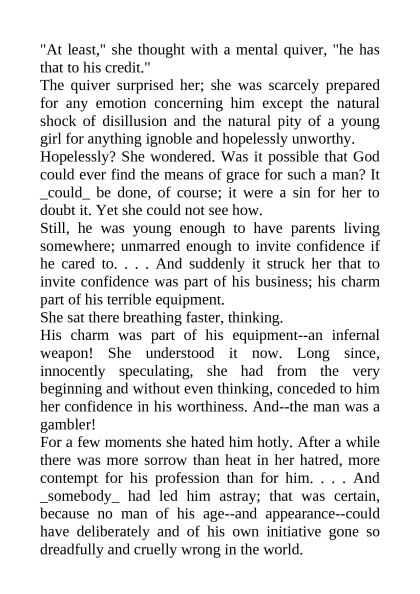 "At least," she thought with a mental quiver, "he has that to his credit."

The quiver surprised her; she was scarcely prepared for any emotion concerning him except the natural shock of disillusion and the natural pity of a young girl for anything ignoble and hopelessly unworthy.

Hopelessly? She wondered. Was it possible that God could ever find the means of grace for such a man? It _could_ be done, of course; it were a sin for her to doubt it. Yet she could not see how.

Still, he was young enough to have parents living somewhere; unmarred enough to invite confidence if he cared to. . . . And suddenly it struck her that to invite confidence was part of his business; his charm part of his terrible equipment.

She sat there breathing faster, thinking.

His charm was part of his equipment--an infernal weapon! She understood it now. Long since, innocently speculating, she had from the very beginning and without even thinking, conceded to him her confidence in his worthiness. And--the man was a gambler!

For a few moments she hated him hotly. After a while there was more sorrow than heat in her hatred, more contempt for his profession than for him. . . . And _somebody_ had led him astray; that was certain, because no man of his age--and appearance--could have deliberately and of his own initiative gone so dreadfully and cruelly wrong in the world.